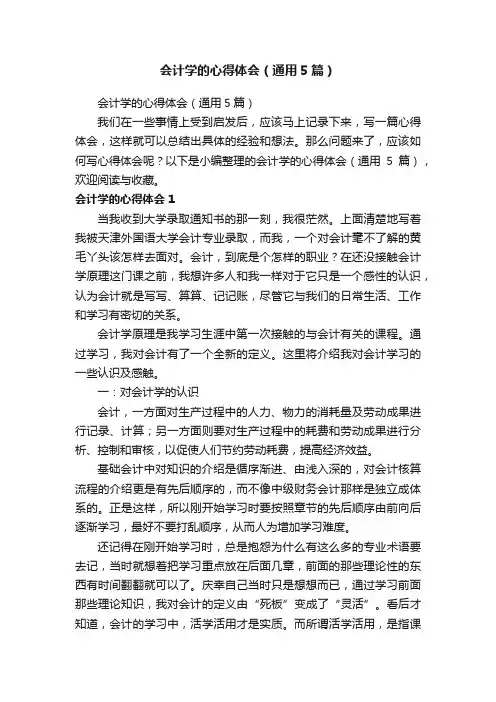 会计学的心得体会（通用5篇）

会计学的心得体会（通用5篇）

我们在一些事情上受到启发后，应该马上记录下来，写一篇心得体会，这样就可以总结出具体的经验和想法。那么问题来了，应该如何写心得体会呢？以下是小编整理的会计学的心得体会（通用 5 篇），欢迎阅读与收藏。

会计学的心得体会1

当我收到大学录取通知书的那一刻，我很茫然。上面清楚地写着我被天津外国语大学会计专业录取，而我，一个对会计毫不了解的黄毛丫头该怎样去面对。会计，到底是个怎样的职业？在还没接触会计学原理这门课之前，我想许多人和我一样对于它只是一个感性的认识，认为会计就是写写、算算、记记账，尽管它与我们的日常生活、工作和学习有密切的关系。

会计学原理是我学习生涯中第一次接触的与会计有关的课程。通过学习，我对会计有了一个全新的定义。这里将介绍我对会计学习的一些认识及感触。

一：对会计学的认识

会计，一方面对生产过程中的人力、物力的消耗量及劳动成果进行记录、计算；另一方面则要对生产过程中的耗费和劳动成果进行分析、控制和审核，以促使人们节约劳动耗费，提高经济效益。

基础会计中对知识的介绍是循序渐进、由浅入深的，对会计核算流程的介绍更是有先后顺序的，而不像中级财务会计那样是独立成体系的。正是这样，所以刚开始学习时要按照章节的先后顺序由前向后逐渐学习，最好不要打乱顺序，从而人为增加学习难度。

还记得在刚开始学习时，总是抱怨为什么有这么多的专业术语要去记，当时就想着把学习重点放在后面几章，前面的那些理论性的东西有时间翻翻就可以了。庆幸自己当时只是想想而已，通过学习前面那些理论知识，我对会计的定义由“死板”变成了“灵活”。看后才知道，会计的学习中，活学活用才是实质。而所谓活学活用，是指课